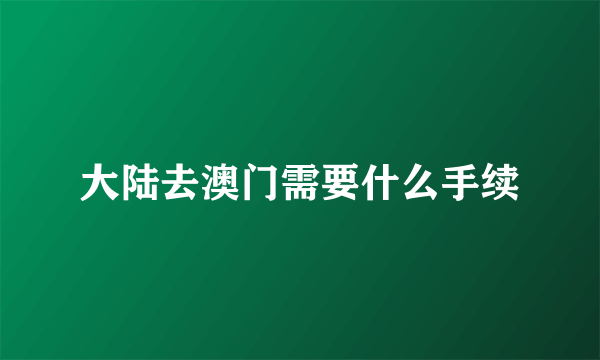 大陆去澳门需要什么手续